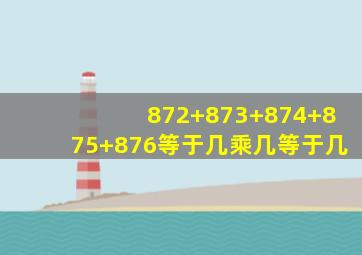 872+873+874+875+876等于几乘几等于几